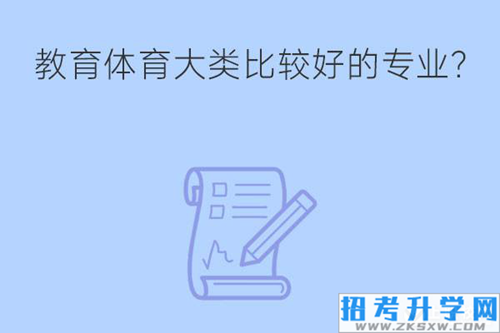 教育体育大类比较好的专业?

招考升学网
WWW.ZKSXW.COM